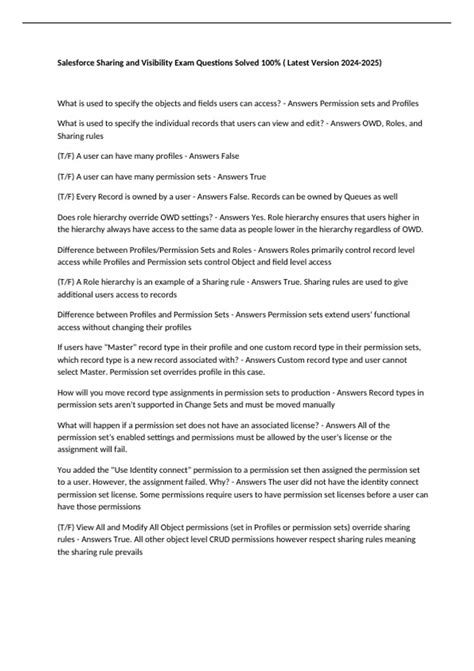 Salesforce Sharing and Visibility Exam Questions Solved 100% ( Latest Version 2024-2025)

What is used to specify the objects and fields users can access? - Answers Permission sets and Profiles

What is used to specify the individual records that users can view and edit? - Answers OWD, Roles, and Sharing rules

(T/F) A user can have many profiles - Answers False

(T/F) A user can have many permission sets - Answers True

(T/F) Every Record is owned by a user - Answers False. Records can be owned by Queues as well

Does role hierarchy override OWD settings? - Answers Yes. Role hierarchy ensures that users higher in the hierarchy always have access to the same data as people lower in the hierarchy regardless of OWD.

Difference between Profiles/Permission Sets and Roles - Answers Roles primarily control record level access while Profiles and Permission sets control Object and field level access

(T/F) A Role hierarchy is an example of a Sharing rule - Answers True. Sharing rules are used to give additional users access to records

Difference between Profiles and Permission Sets - Answers Permission sets extend users' functional access without changing their profiles

If users have "Master" record type in their profile and one custom record type in their permission sets, which record type is a new record associated with? - Answers Custom record type and user cannot select Master. Permission set overrides profile in this case.

How will you move record type assignments in permission sets to production - Answers Record types in permission sets aren't supported in Change Sets and must be moved manually

What will happen if a permission set does not have an associated license? - Answers All of the permission set's enabled settings and permissions must be allowed by the user's license or the assignment will fail.

You added the "Use Identity connect" permission to a permission set then assigned the permission set to a user. However, the assignment failed. Why? - Answers The user did not have the identity connect permission set license. Some permissions require users to have permission set licenses before a user can have those permissions

(T/F) View All and Modify All Object permissions (set in Profiles or permission sets) override sharing rules - Answers True. All other object level CRUD permissions however respect sharing rules meaning the sharing rule prevails